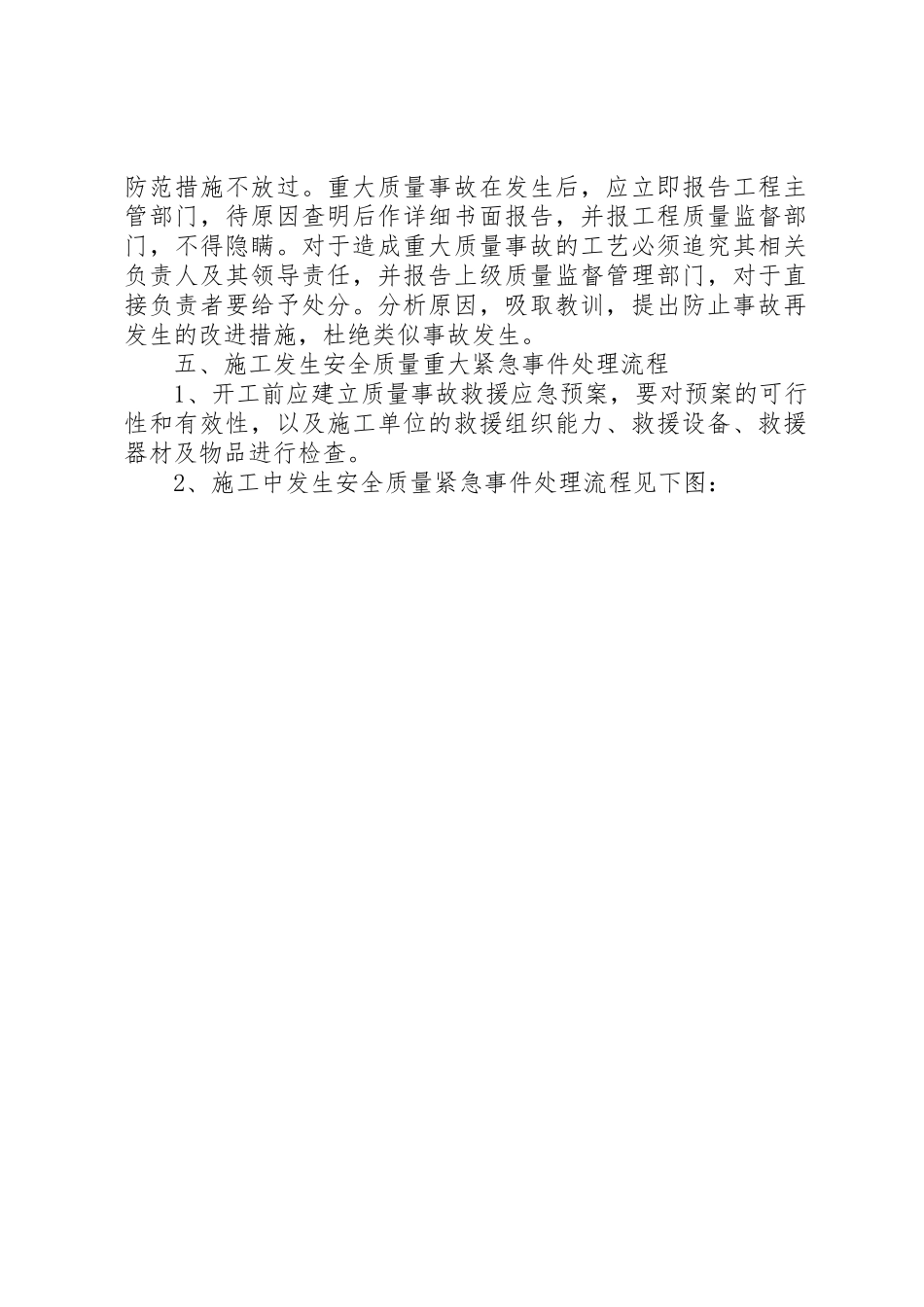 防范措施不放过。重大质量事故在发生后，应立即报告工程主管部门，待原因查明后作详细书面报告，并报工程质量监督部门，不得隐瞒。对于造成重大质量事故的工艺必须追究其相关负责人及其领导责任，并报告上级质量监督管理部门，对于直接负责者要给予处分。分析原因，吸取教训，提出防止事故再发生的改进措施，杜绝类似事故发生。

五、施工发生安全质量重大紧急事件处理流程

1、开工前应建立质量事故救援应急预案，要对预案的可行性和有效性，以及施工单位的救援组织能力、救援设备、救援器材及物品进行检查。

2、施工中发生安全质量紧急事件处理流程见下图：